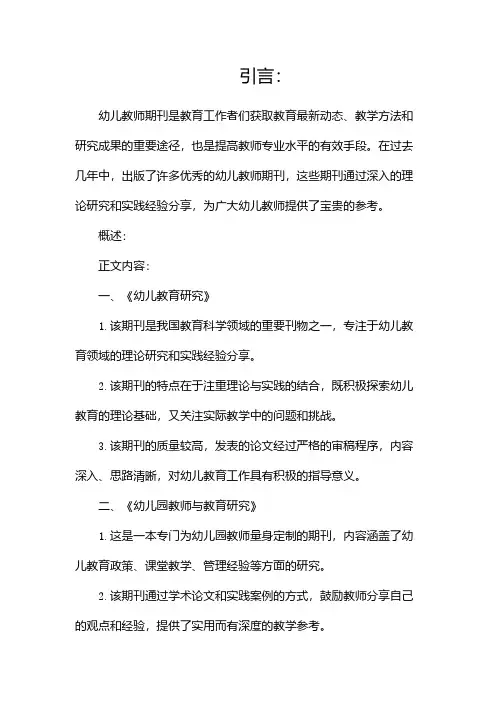 引言：

幼儿教师期刊是教育工作者们获取教育最新动态、教学方法和研究成果的重要途径，也是提高教师专业水平的有效手段。在过去几年中，出版了许多优秀的幼儿教师期刊，这些期刊通过深入的理论研究和实践经验分享，为广大幼儿教师提供了宝贵的参考。

概述：

正文内容：

一、《幼儿教育研究》

1. 该期刊是我国教育科学领域的重要刊物之一，专注于幼儿教育领域的理论研究和实践经验分享。

2. 该期刊的特点在于注重理论与实践的结合，既积极探索幼儿教育的理论基础，又关注实际教学中的问题和挑战。

3. 该期刊的质量较高，发表的论文经过严格的审稿程序，内容深入、思路清晰，对幼儿教育工作具有积极的指导意义。

二、《幼儿园教师与教育研究》

1. 这是一本专门为幼儿园教师量身定制的期刊，内容涵盖了幼儿教育政策、课堂教学、管理经验等方面的研究。

2. 该期刊通过学术论文和实践案例的方式，鼓励教师分享自己的观点和经验，提供了实用而有深度的教学参考。